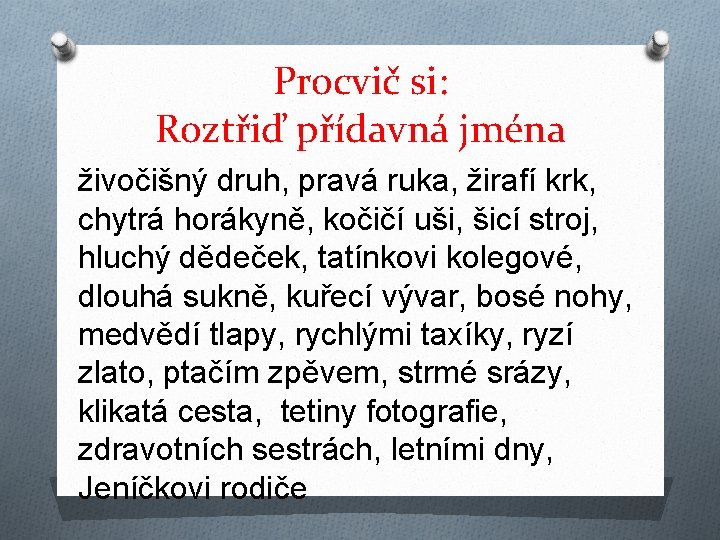 Procvič si:
Roztřiď přídavná jména

živočišný druh, pravá ruka, žirafí krk, chytrá horákyně, kočičí uši, šicí stroj, hluchý dědeček, tatínkovi kolegové, dlouhá sukně, kuřecí vývar, bosé nohy, medvědí tlapy, rychlými taxíky, ryzí zlato, ptačím zpěvem, strmé srázy, klikatá cesta, tetiny fotografie, zdravotních sestrách, letními dny, Jeníčkovi rodiče